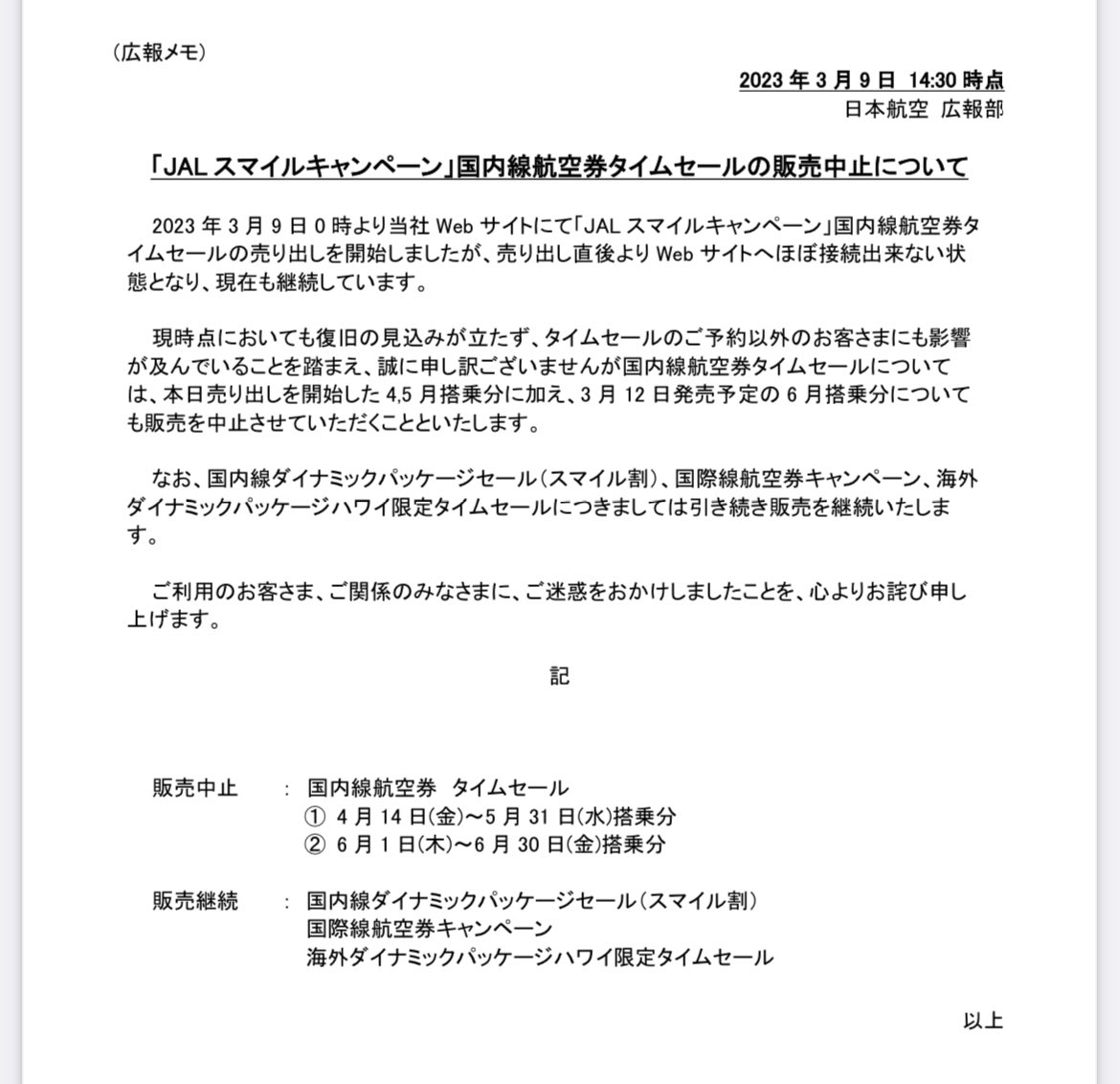 （広報メモ）

2023 年 3 月 9 日 14:30 時点
日本航空 広報部

「JAL スマイルキャンペーン」国内線航空券タイムセールの販売中止について

2023 年 3 月 9 日 0 時より当社 Web サイトにて「JAL スマイルキャンペーン」国内線航空券タイムセールの売り出しを開始しましたが、売り出し直後より Web サイトへほぼ接続出来ない状態となり、現在も継続しています。

現時点においても復旧の見込みが立たず、タイムセールのご予約以外のお客さまにも影響が及んでいることを踏まえ、誠に申し訳ございませんが国内線航空券タイムセールについては、本日売り出しを開始した 4,5 月搭乗分に加え、3 月 12 日発売予定の 6 月搭乗分についても販売を中止させていただくことといたします。

なお、国内線ダイナミックパッケージセール（スマイル割）、国際線航空券キャンペーン、海外ダイナミックパッケージハワイ限定タイムセールにつきましては引き続き販売を継続いたします。

ご利用のお客さま、ご関係のみなさまに、ご迷惑をおかけしましたことを、心よりお詫び申し上げます。

記

販売中止 ： 国内線航空券 タイムセール
① 4 月 14 日(金)～5 月 31 日(水)搭乗分
② 6 月 1 日(木)～6 月 30 日(金)搭乗分

販売継続 ： 国内線ダイナミックパッケージセール（スマイル割）
国際線航空券キャンペーン
海外ダイナミックパッケージハワイ限定タイムセール

以上